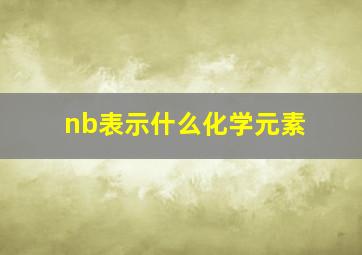 nb表示什么化学元素